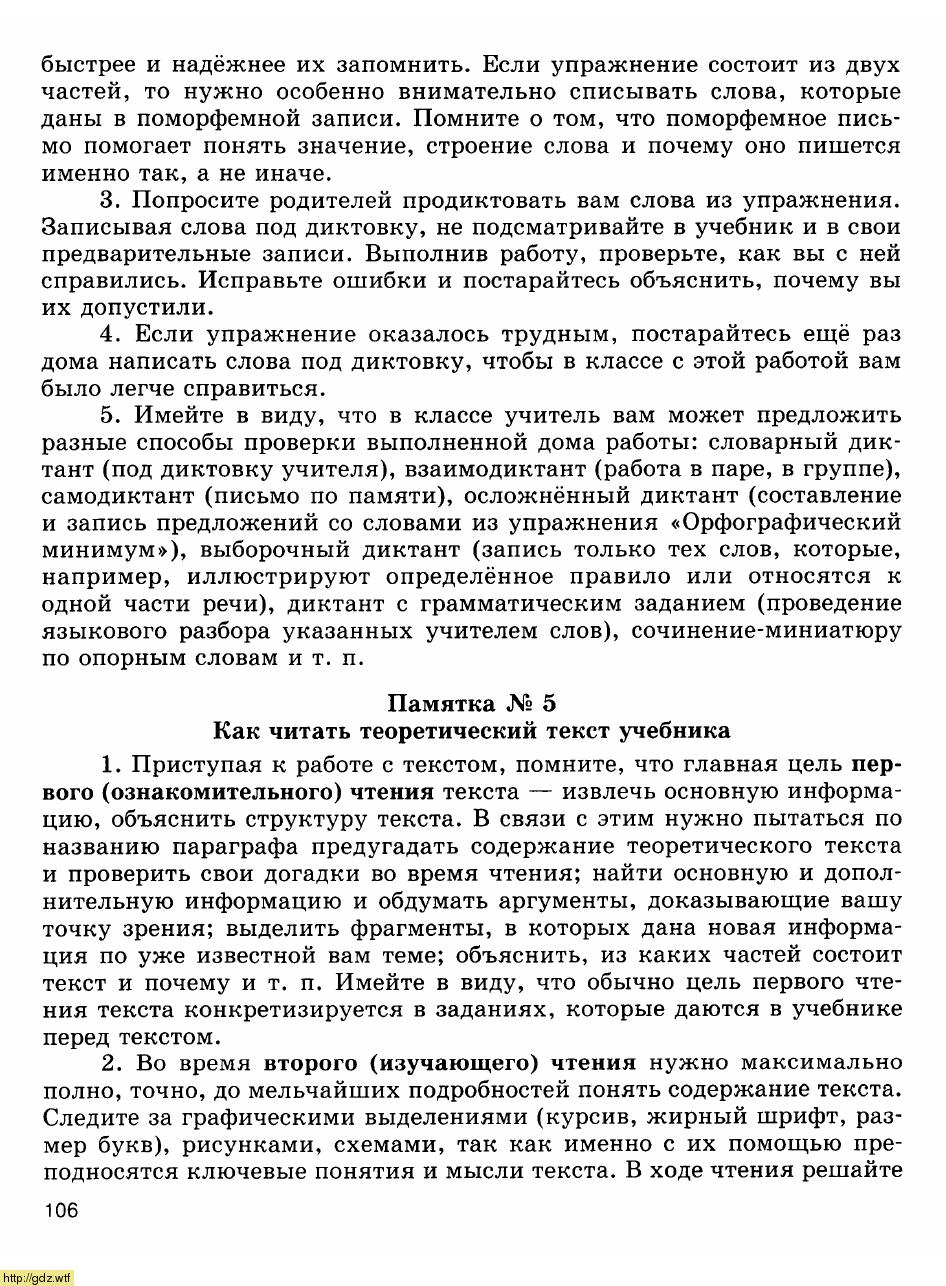 быстрее и надёжнее их запомнить. Если упражнение состоит из двух частей, то нужно особенно внимательно списывать слова, которые даны в поморфемной записи. Помните о том, что поморфемное письмо помогает понять значение, строение слова и почему оно пишется именно так, а не иначе.

3. Попросите родителей продиктовать вам слова из упражнения. Записывая слова под диктовку, не подсматривайте в учебник и в свои предварительные записи. Выполнив работу, проверьте, как вы с ней справились. Исправьте ошибки и постарайтесь объяснить, почему вы их допустили.

4. Если упражнение оказалось трудным, постарайтесь ещё раз дома написать слова под диктовку, чтобы в классе с этой работой вам было легче справиться.

5. Имейте в виду, что в классе учитель вам может предложить разные способы проверки выполненной дома работы: словарный диктант (под диктовку учителя), взаимодиктант (работа в паре, в группе), самодиктант (письмо по памяти), осложнённый диктант (составление и запись предложений со словами из упражнения «Орфографический минимум»), выборочный диктант (запись только тех слов, которые, например, иллюстрируют определённое правило или относятся к одной части речи), диктант с грамматическим заданием (проведение языкового разбора указанных учителем слов), сочинение-миниатюру по опорным словам и т. п.

Памятка № 5
Как читать теоретический текст учебника

1. Приступая к работе с текстом, помните, что главная цель первого (ознакомительного) чтения текста — извлечь основную информацию, объяснить структуру текста. В связи с этим нужно пытаться по названию параграфа предугадать содержание теоретического текста и проверить свои догадки во время чтения; найти основную и дополнительную информацию и обдумать аргументы, доказывающие вашу точку зрения; выделить фрагменты, в которых дана новая информация по уже известной вам теме; объяснить, из каких частей состоит текст и почему и т. п. Имейте в виду, что обычно цель первого чтения текста конкретизируется в заданиях, которые даются в учебнике перед текстом.

2. Во время второго (изучающего) чтения нужно максимально полно, точно, до мельчайших подробностей понять содержание текста. Следите за графическими выделениями (курсив, жирный шрифт, размер букв), рисунками, схемами, так как именно с их помощью преподносятся ключевые понятия и мысли текста. В ходе чтения решайте

106

http://gdz.wtf